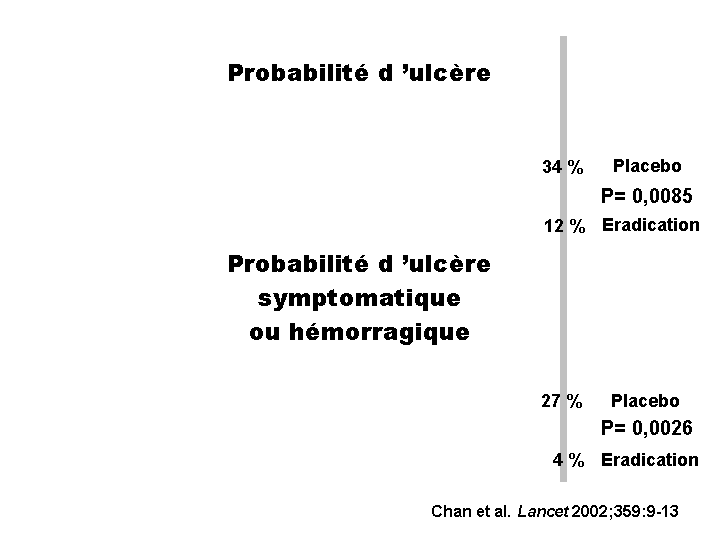 Probabilité d 'ulcère

34 % Placebo

P= 0,0085

12 % Eradication

Probabilité d 'ulcère
symptomatique
ou hémorragique

27 % Placebo

P= 0,0026

4 % Eradication

Chan et al. Lancet 2002;359:9-13